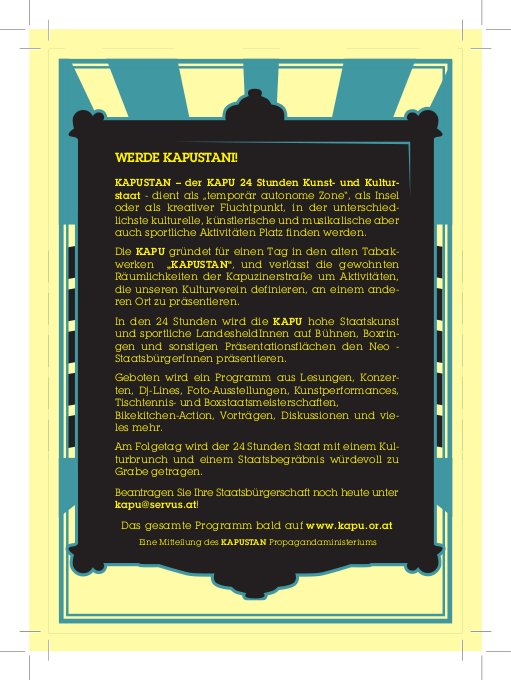 WERDE KAPUSTANI!

KAPUSTAN – der KAPU 24 Stunden Kunst- und Kulturstaat - dient als „temporär autonome Zone", als Insel oder als kreativer Fluchtpunkt, in der unterschiedlichste kulturelle, künstlerische und musikalische aber auch sportliche Aktivitäten Platz finden werden.

Die KAPU gründet für einen Tag in den alten Tabakwerken „KAPUSTAN", und verlässt die gewohnten Räumlichkeiten der Kapuzinerstraße um Aktivitäten, die unseren Kulturverein definieren, an einem anderen Ort zu präsentieren.

In den 24 Stunden wird die KAPU hohe Staatskunst und sportliche LandesheldInnen auf Bühnen, Boxringen und sonstigen Präsentationsflächen den Neo - StaatsbürgerInnen präsentieren.

Geboten wird ein Programm aus Lesungen, Konzerten, Dj-Lines, Foto-Ausstellungen, Kunstperformances, Tischtennis- und Boxstaatsmeisterschaften, Bikekitchen-Action, Vorträgen, Diskussionen und vieles mehr.

Am Folgetag wird der 24 Stunden Staat mit einem Kulturbrunch und einem Staatsbegräbnis würdevoll zu Grabe getragen.

Beantragen Sie Ihre Staatsbürgerschaft noch heute unter kapu@servus.at!

Das gesamte Programm bald auf www.kapu.or.at

Eine Mitteilung des KAPUSTAN Propagandaministeriums